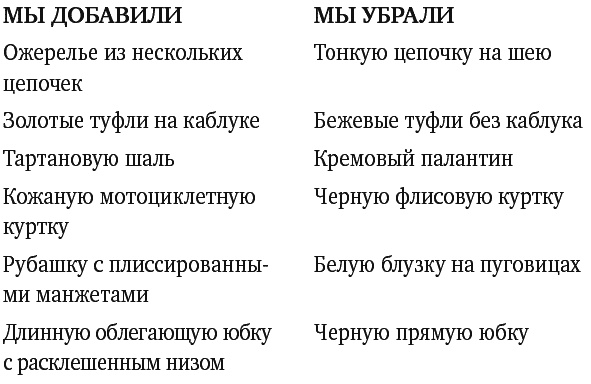 | МЫ ДОБАВИЛИ | МЫ УБРАЛИ |
|---|---|
| Ожерелье из нескольких цепочек | Тонкую цепочку на шею |
| Золотые туфли на каблуке | Бежевые туфли без каблука |
| Тартановую шаль | Кремовый палантин |
| Кожаную мотоциклетную куртку | Черную флисовую куртку |
| Рубашку с плиссированными манжетами | Белую блузку на пуговицах |
| Длинную облегающую юбку с расклешенным низом | Черную прямую юбку |